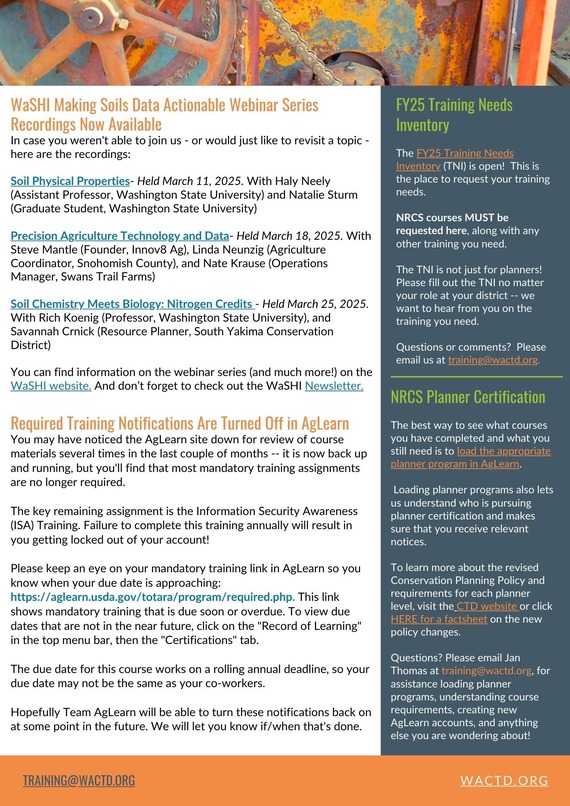 WaSHI Making Soils Data Actionable Webinar Series Recordings Now Available

In case you weren't able to join us - or would just like to revisit a topic - here are the recordings:

Soil Physical Properties- Held March 11, 2025. With Haly Neely (Assistant Professor, Washington State University) and Natalie Sturm (Graduate Student, Washington State University)

Precision Agriculture Technology and Data- Held March 18, 2025. With Steve Mantle (Founder, Innov8 Ag), Linda Neunzig (Agriculture Coordinator, Snohomish County), and Nate Krause (Operations Manager, Swans Trail Farms)

Soil Chemistry Meets Biology: Nitrogen Credits - Held March 25, 2025. With Rich Koenig (Professor, Washington State University), and Savannah Crnick (Resource Planner, South Yakima Conservation District)

You can find information on the webinar series (and much more!) on the WaSHI website. And don't forget to check out the WaSHI Newsletter.

Required Training Notifications Are Turned Off in AgLearn

You may have noticed the AgLearn site down for review of course materials several times in the last couple of months -- it is now back up and running, but you'll find that most mandatory training assignments are no longer required.

The key remaining assignment is the Information Security Awareness (ISA) Training. Failure to complete this training annually will result in you getting locked out of your account!

Please keep an eye on your mandatory training link in AgLearn so you know when your due date is approaching: https://aglearn.usda.gov/totara/program/required.php. This link shows mandatory training that is due soon or overdue. To view due dates that are not in the near future, click on the "Record of Learning" in the top menu bar, then the "Certifications" tab.

The due date for this course works on a rolling annual deadline, so your due date may not be the same as your co-workers.

Hopefully Team AgLearn will be able to turn these notifications back on at some point in the future. We will let you know if/when that's done.

FY25 Training Needs Inventory

The FY25 Training Needs Inventory (TNI) is open! This is the place to request your training needs.

NRCS courses MUST be requested here, along with any other training you need.

The TNI is not just for planners! Please fill out the TNI no matter your role at your district -- we want to hear from you on the training you need.

Questions or comments? Please email us at training@wactd.org.

NRCS Planner Certification

The best way to see what courses you have completed and what you still need is to load the appropriate planner program in AgLearn.

Loading planner programs also lets us understand who is pursuing planner certification and makes sure that you receive relevant notices.

To learn more about the revised Conservation Planning Policy and requirements for each planner level, visit the CTD website or click HERE for a factsheet on the new policy changes.

Questions? Please email Jan Thomas at training@wactd.org, for assistance loading planner programs, understanding course requirements, creating new AgLearn accounts, and anything else you are wondering about!

TRAINING@WACTD.ORG

WACTD.ORG